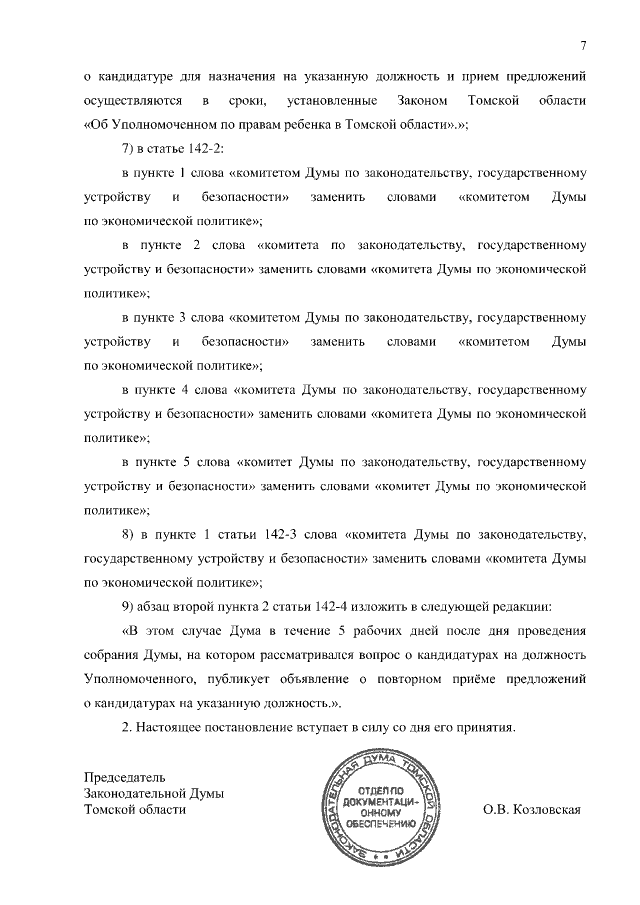 7

о кандидатуре для назначения на указанную должность и прием предложений осуществляются в сроки, установленные Законом Томской области «Об Уполномоченном по правам ребенка в Томской области».»;

7) в статье 142-2:

в пункте 1 слова «комитетом Думы по законодательству, государственному устройству и безопасности» заменить словами «комитетом Думы по экономической политике»;

в пункте 2 слова «комитета по законодательству, государственному устройству и безопасности» заменить словами «комитета Думы по экономической политике»;

в пункте 3 слова «комитетом Думы по законодательству, государственному устройству и безопасности» заменить словами «комитетом Думы по экономической политике»;

в пункте 4 слова «комитета Думы по законодательству, государственному устройству и безопасности» заменить словами «комитета Думы по экономической политике»;

в пункте 5 слова «комитет Думы по законодательству, государственному устройству и безопасности» заменить словами «комитет Думы по экономической политике»;

8) в пункте 1 статьи 142-3 слова «комитета Думы по законодательству, государственному устройству и безопасности» заменить словами «комитета Думы по экономической политике»;

9) абзац второй пункта 2 статьи 142-4 изложить в следующей редакции:

«В этом случае Дума в течение 5 рабочих дней после дня проведения собрания Думы, на котором рассматривался вопрос о кандидатурах на должность Уполномоченного, публикует объявление о повторном приёме предложений о кандидатурах на указанную должность.».

2. Настоящее постановление вступает в силу со дня его принятия.

Председатель
Законодательной Думы
Томской области

ЗАКОНОДАТЕЛЬНАЯ ДУМА ТОМСКОЙ ОБЛАСТИ
ОТДЕЛ ПО ДОКУМЕНТАЦИОННОМУ ОБЕСПЕЧЕНИЮ

О.В. Козловская